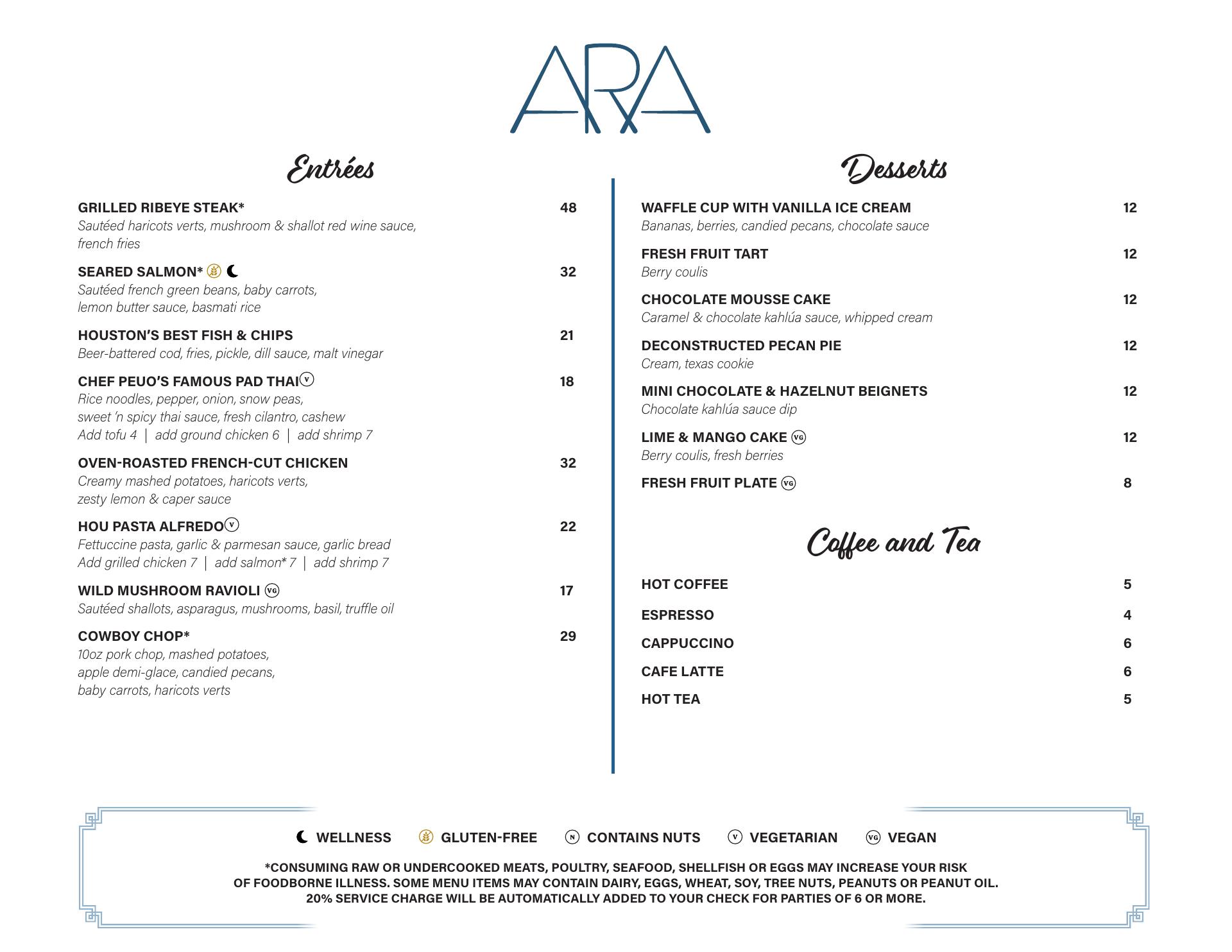 ARA

Entrées

GRILLED RIBEYE STEAK* 48
Sautéed haricots verts, mushroom & shallot red wine sauce, french fries

SEARED SALMON* 32
Sautéed french green beans, baby carrots, lemon butter sauce, basmati rice

HOUSTON'S BEST FISH & CHIPS 21
Beer-battered cod, fries, pickle, dill sauce, malt vinegar

CHEF PEUO'S FAMOUS PAD THAI V 18
Rice noodles, pepper, onion, snow peas, sweet 'n spicy thai sauce, fresh cilantro, cashew
Add tofu 4 | add ground chicken 6 | add shrimp 7

OVEN-ROASTED FRENCH-CUT CHICKEN 32
Creamy mashed potatoes, haricots verts, zesty lemon & caper sauce

HOU PASTA ALFREDO V 22
Fettuccine pasta, garlic & parmesan sauce, garlic bread
Add grilled chicken 7 | add salmon* 7 | add shrimp 7

WILD MUSHROOM RAVIOLI VG 17
Sautéed shallots, asparagus, mushrooms, basil, truffle oil

COWBOY CHOP* 29
10oz pork chop, mashed potatoes, apple demi-glace, candied pecans, baby carrots, haricots verts

Desserts

WAFFLE CUP WITH VANILLA ICE CREAM 12
Bananas, berries, candied pecans, chocolate sauce

FRESH FRUIT TART 12
Berry coulis

CHOCOLATE MOUSSE CAKE 12
Caramel & chocolate kahlúa sauce, whipped cream

DECONSTRUCTED PECAN PIE 12
Cream, texas cookie

MINI CHOCOLATE & HAZELNUT BEIGNETS 12
Chocolate kahlúa sauce dip

LIME & MANGO CAKE VG 12
Berry coulis, fresh berries

FRESH FRUIT PLATE VG 8

Coffee and Tea

HOT COFFEE 5
ESPRESSO 4
CAPPUCCINO 6
CAFE LATTE 6
HOT TEA 5

WELLNESS GLUTEN-FREE N CONTAINS NUTS V VEGETARIAN VG VEGAN

*CONSUMING RAW OR UNDERCOOKED MEATS, POULTRY, SEAFOOD, SHELLFISH OR EGGS MAY INCREASE YOUR RISK OF FOODBORNE ILLNESS. SOME MENU ITEMS MAY CONTAIN DAIRY, EGGS, WHEAT, SOY, TREE NUTS, PEANUTS OR PEANUT OIL.
20% SERVICE CHARGE WILL BE AUTOMATICALLY ADDED TO YOUR CHECK FOR PARTIES OF 6 OR MORE.